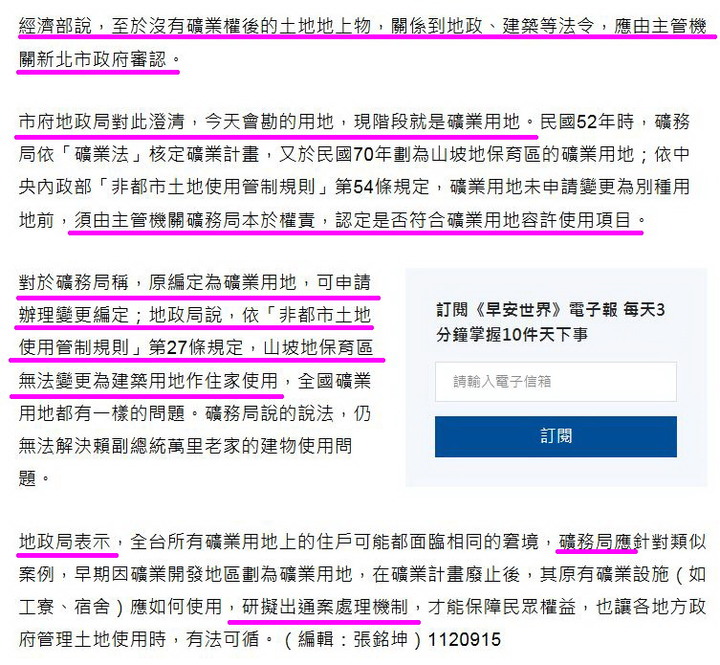 經濟部說，至於沒有礦業權後的土地地上物，關係到地政、建築等法令，應由主管機關新北市政府審認。

市府地政局對此澄清，今天會勘的用地，現階段就是礦業用地。民國52年時，礦務局依「礦業法」核定礦業計畫，又於民國70年劃為山坡地保育區的礦業用地；依中央內政部「非都市土地使用管制規則」第54條規定，礦業用地未申請變更為別種用地前，須由主管機關礦務局本於權責，認定是否符合礦業用地容許使用項目。

對於礦務局稱，原編定為礦業用地，可申請辦理變更編定；地政局說，依「非都市土地使用管制規則」第27條規定，山坡地保育區無法變更為建築用地作住家使用，全國礦業用地都有一樣的問題。礦務局說的說法，仍無法解決賴副總統萬里老家的建物使用問題。

訂閱《早安世界》電子報 每天3分鐘掌握10件天下事

請輸入電子信箱

訂閱

地政局表示，全台所有礦業用地上的住戶可能都面臨相同的窘境，礦務局應針對類似案例，早期因礦業開發地區劃為礦業用地，在礦業計畫廢止後，其原有礦業設施（如工寮、宿舍）應如何使用，研擬出通案處理機制，才能保障民眾權益，也讓各地方政府管理土地使用時，有法可循。（編輯：張銘坤）1120915